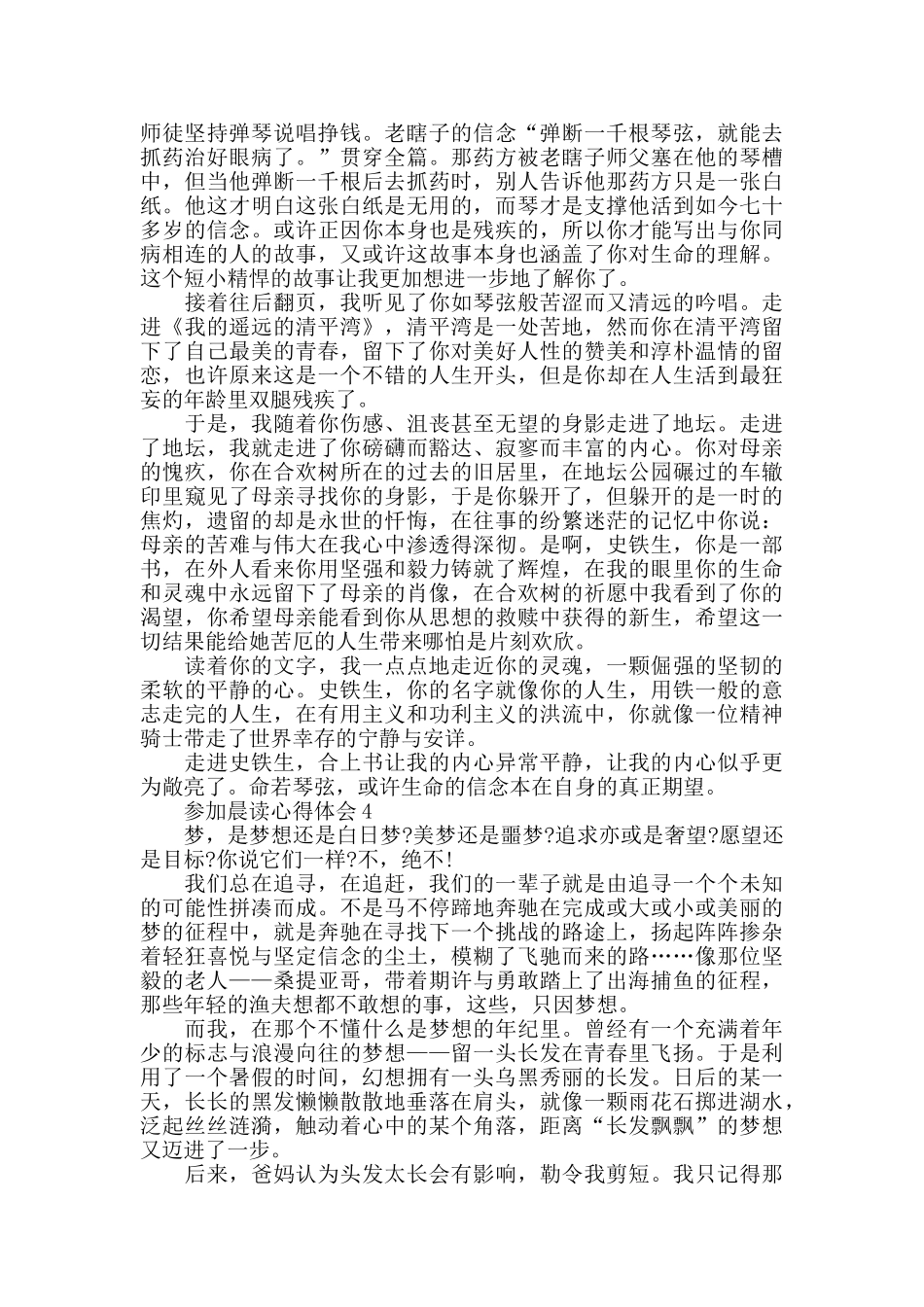 师徒坚持弹琴说唱挣钱。老瞎子的信念“弹断一千根琴弦，就能去抓药治好眼病了。”贯穿全篇。那药方被老瞎子师父塞在他的琴槽中，但当他弹断一千根后去抓药时，别人告诉他那药方只是一张白纸。他这才明白这张白纸是无用的，而琴才是支撑他活到如今七十多岁的信念。或许正因你本身也是残疾的，所以你才能写出与你同病相连的人的故事，又或许这故事本身也涵盖了你对生命的理解。这个短小精悍的故事让我更加想进一步地了解你了。

接着往后翻页，我听见了你如琴弦般苦涩而又清远的吟唱。走进《我的遥远的清平湾》，清平湾是一处苦地，然而你在清平湾留下了自己最美的青春，留下了你对美好人性的赞美和淳朴温情的留恋，也许原来这是一个不错的人生开头，但是你却在人生活到最狂妄的年龄里双腿残疾了。

于是，我随着你伤感、沮丧甚至无望的身影走进了地坛。走进了地坛，我就走进了你磅礴而豁达、寂寥而丰富的内心。你对母亲的愧疚，你在合欢树所在的过去的旧居里，在地坛公园碾过的车辙印里窥见了母亲寻找你的身影，于是你躲开了，但躲开的是一时的焦灼，遗留的却是永世的忏悔，在往事的纷繁迷茫的记忆中你说：母亲的苦难与伟大在我心中渗透得深彻。是啊，史铁生，你是一部书，在外人看来你用坚强和毅力铸就了辉煌，在我的眼里你的生命和灵魂中永远留下了母亲的肖像，在合欢树的祈愿中我看到了你的渴望，你希望母亲能看到你从思想的救赎中获得的新生，希望这一切结果能给她苦厄的人生带来哪怕是片刻欢欣。

读着你的文字，我一点点地走近你的灵魂，一颗倔强的坚韧的柔软的平静的心。史铁生，你的名字就像你的人生，用铁一般的意志走完的人生，在有用主义和功利主义的洪流中，你就像一位精神骑士带走了世界幸存的宁静与安详。

走进史铁生，合上书让我的内心异常平静，让我的内心似乎更为敞亮了。命若琴弦，或许生命的信念本在自身的真正期望。

参加晨读心得体会4

梦，是梦想还是白日梦?美梦还是噩梦?追求亦或是奢望?愿望还是目标?你说它们一样?不，绝不!

我们总在追寻，在追赶，我们的一辈子就是由追寻一个个未知的可能性拼凑而成。不是马不停蹄地奔驰在完成或大或小或美丽的梦的征程中，就是奔驰在寻找下一个挑战的路途上，扬起阵阵掺杂着轻狂喜悦与坚定信念的尘土，模糊了飞驰而来的路……像那位坚毅的老人——桑提亚哥，带着期许与勇敢踏上了出海捕鱼的征程，那些年轻的渔夫想都不敢想的事，这些，只因梦想。

而我，在那个不懂什么是梦想的年纪里。曾经有一个充满着年少的标志与浪漫向往的梦想——留一头长发在青春里飞扬。于是利用了一个暑假的时间，幻想拥有一头乌黑秀丽的长发。日后的某一天，长长的黑发懒懒散散地垂落在肩头，就像一颗雨花石掷进湖水，泛起丝丝涟漪，触动着心中的某个角落，距离“长发飘飘”的梦想又迈进了一步。

后来，爸妈认为头发太长会有影响，勒令我剪短。我只记得那